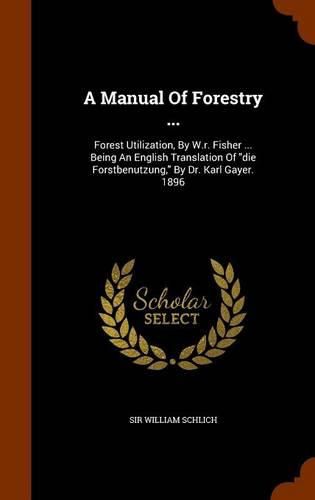 A Manual Of Forestry ...

Forest Utilization, By W.r. Fisher ... Being An English Translation Of "die Forstbenutzung," By Dr. Karl Gayer. 1896

Scholar SELECT

SIR WILLIAM SCHLICH